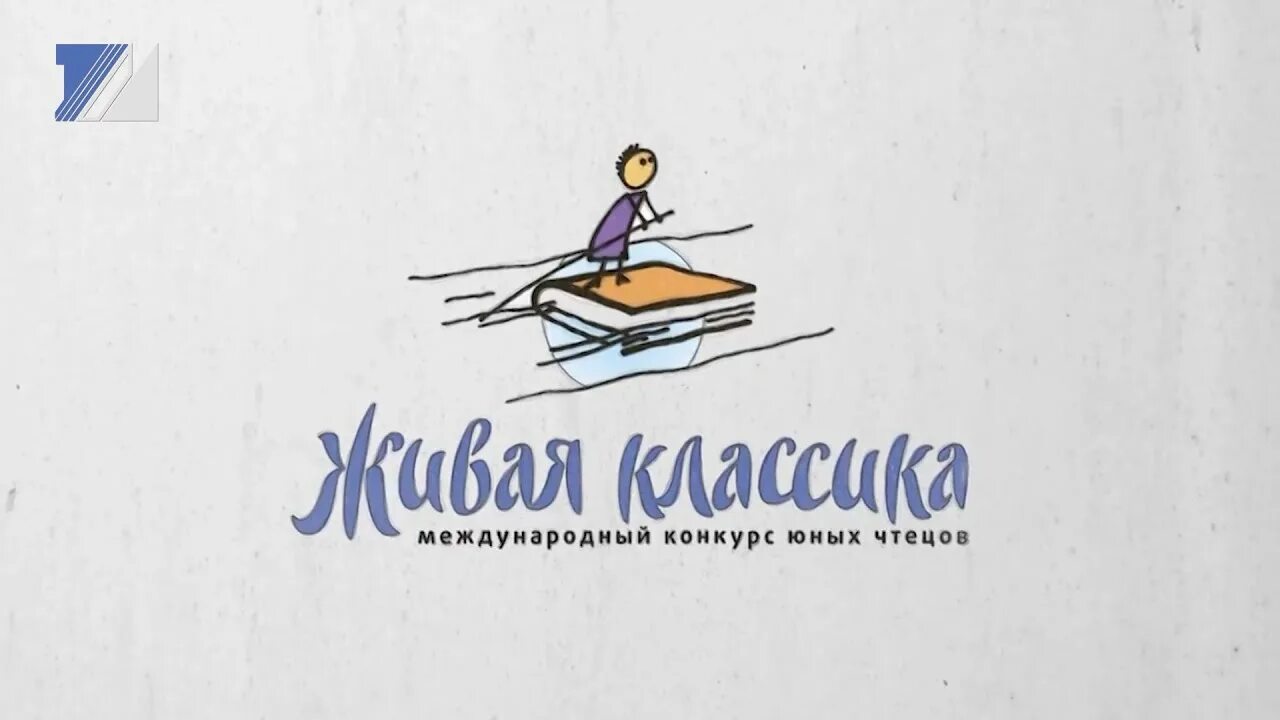 Живая классика
международный конкурс юных чтецов